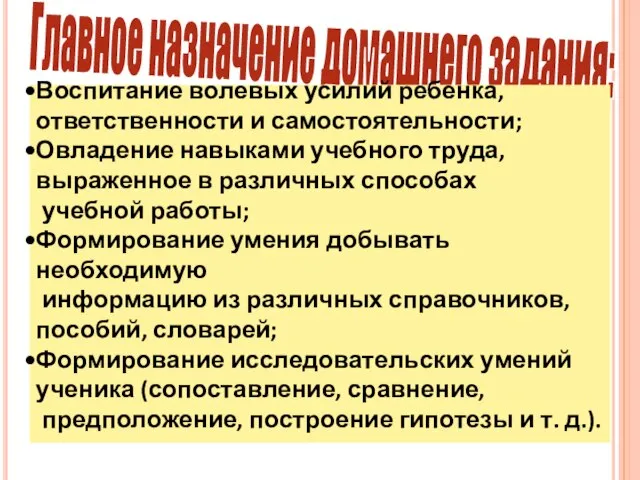 Главное назначение домашнего задания:

•Воспитание волевых усилий ребенка, ответственности и самостоятельности;
•Овладение навыками учебного труда, выраженное в различных способах учебной работы;
•Формирование умения добывать необходимую информацию из различных справочников, пособий, словарей;
•Формирование исследовательских умений ученика (сопоставление, сравнение, предположение, построение гипотезы и т. д.).